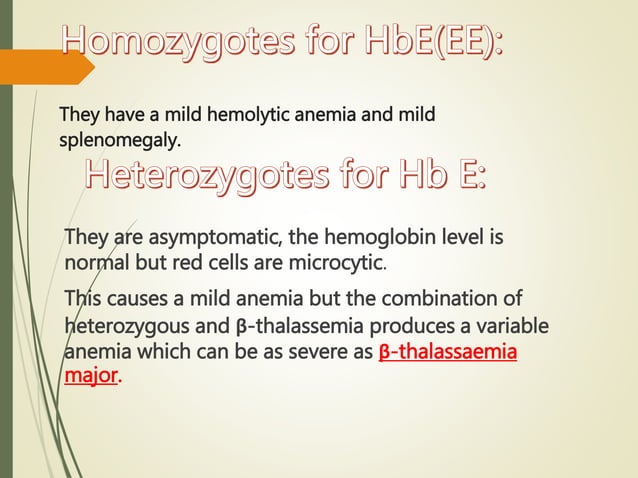 Homozygotes for HbE(EE):

They have a mild hemolytic anemia and mild splenomegaly.

Heterozygotes for Hb E:

They are asymptomatic, the hemoglobin level is normal but red cells are microcytic.

This causes a mild anemia but the combination of heterozygous and β-thalassemia produces a variable anemia which can be as severe as β-thalassaemia major.